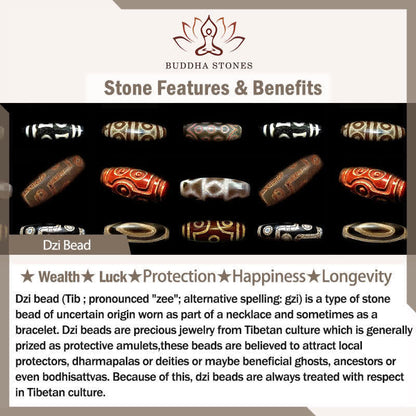 BUDDHA STONES

Stone Features & Benefits

Dzi Bead

★ Wealth★ Luck★Protection★Happiness★Longevity

Dzi bead (Tib ; pronounced "zee"; alternative spelling: gzi) is a type of stone bead of uncertain origin worn as part of a necklace and sometimes as a bracelet. Dzi beads are precious jewelry from Tibetan culture which is generally prized as protective amulets,these beads are believed to attract local protectors, dharmapalas or deities or maybe beneficial ghosts, ancestors or even bodhisattvas. Because of this, dzi beads are always treated with respect in Tibetan culture.